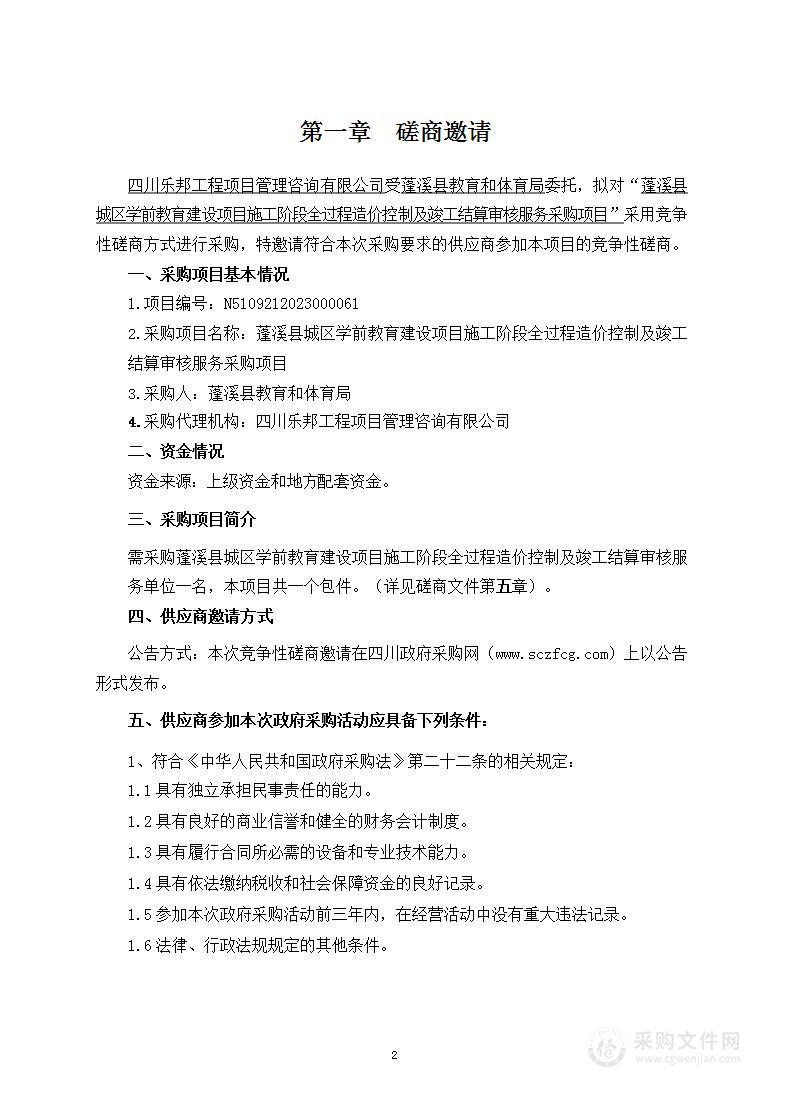 第一章　磋商邀请

四川乐邦工程项目管理咨询有限公司受蓬溪县教育和体育局委托，拟对“蓬溪县城区学前教育建设项目施工阶段全过程造价控制及竣工结算审核服务采购项目”采用竞争性磋商方式进行采购，特邀请符合本次采购要求的供应商参加本项目的竞争性磋商。

一、采购项目基本情况

1.项目编号：N5109212023000061

2.采购项目名称：蓬溪县城区学前教育建设项目施工阶段全过程造价控制及竣工结算审核服务采购项目

3.采购人：蓬溪县教育和体育局

4.采购代理机构：四川乐邦工程项目管理咨询有限公司

二、资金情况

资金来源：上级资金和地方配套资金。

三、采购项目简介

需采购蓬溪县城区学前教育建设项目施工阶段全过程造价控制及竣工结算审核服务单位一名，本项目共一个包件。（详见磋商文件第五章）。

四、供应商邀请方式

公告方式：本次竞争性磋商邀请在四川政府采购网（www.sczfcg.com）上以公告形式发布。

五、供应商参加本次政府采购活动应具备下列条件：

1、符合《中华人民共和国政府采购法》第二十二条的相关规定：

1.1 具有独立承担民事责任的能力。

1.2 具有良好的商业信誉和健全的财务会计制度。

1.3 具有履行合同所必需的设备和专业技术能力。

1.4 具有依法缴纳税收和社会保障资金的良好记录。

1.5 参加本次政府采购活动前三年内，在经营活动中没有重大违法记录。

1.6 法律、行政法规规定的其他条件。

2

采购文件网
www.cgwenjian.com